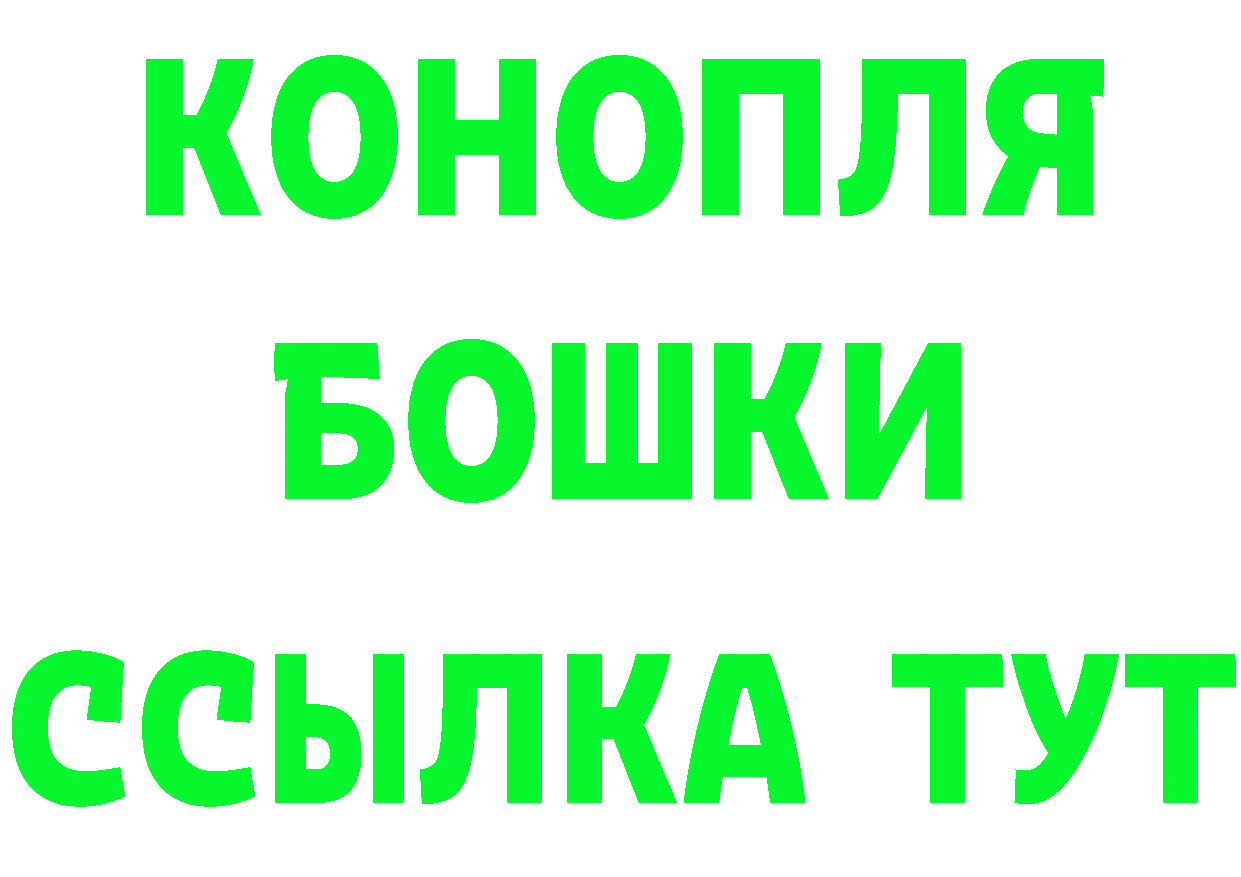 КОНОПЛЯ
БОШКИ
ССЫЛКА ТУТ